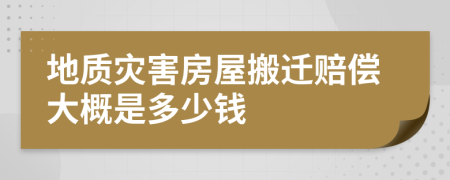 地质灾害房屋搬迁赔偿大概是多少钱